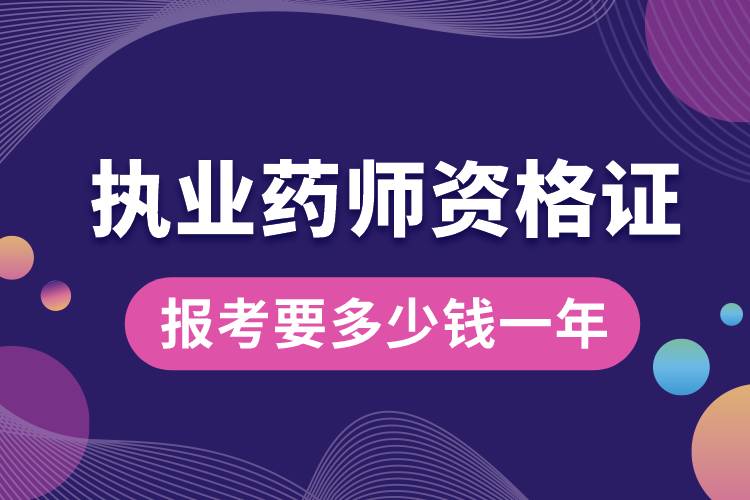 执业药师资格证

报考要多少钱一年